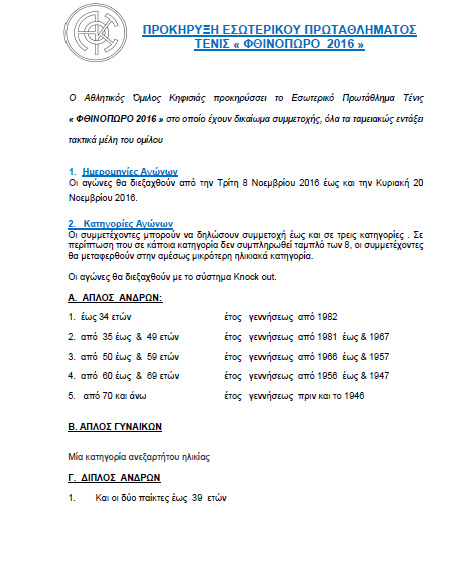 ΠΡΟΚΗΡΥΞΗ ΕΣΩΤΕΡΙΚΟΥ ΠΡΩΤΑΘΛΗΜΑΤΟΣ ΤΕΝΙΣ « ΦΘΙΝΟΠΩΡΟ 2016 »

Ο Αθλητικός Όμιλος Κηφισιάς προκηρύσσει το Εσωτερικό Πρωτάθλημα Τένις « ΦΘΙΝΟΠΩΡΟ 2016 » στο οποίο έχουν δικαίωμα συμμετοχής, όλα τα ταμειακώς εντάξει τακτικά μέλη του ομίλου

1. Ημερομηνίες Αγώνων
Οι αγώνες θα διεξαχθούν από την Τρίτη 8 Νοεμβρίου 2016 έως και την Κυριακή 20 Νοεμβρίου 2016.

2. Κατηγορίες Αγώνων
Οι συμμετέχοντες μπορούν να δηλώσουν συμμετοχή έως και σε τρεις κατηγορίες . Σε περίπτωση που σε κάποια κατηγορία δεν συμπληρωθεί ταμπλό των 8, οι συμμετέχοντες θα μεταφερθούν στην αμέσως μικρότερη ηλικιακά κατηγορία.

Οι αγώνες θα διεξαχθούν με το σύστημα Knock out.

Α. ΑΠΛΟΣ ΑΝΔΡΩΝ:

1. έως 34 ετών έτος γεννήσεως από 1982
2. από 35 έως & 49 ετών έτος γεννήσεως από 1981 έως & 1967
3. από 50 έως & 59 ετών έτος γεννήσεως από 1966 έως & 1957
4. από 60 έως & 69 ετών έτος γεννήσεως από 1956 έως & 1947
5. από 70 και άνω έτος γεννήσεως πριν και το 1946

Β. ΑΠΛΟΣ ΓΥΝΑΙΚΩΝ

Μία κατηγορία ανεξαρτήτου ηλικίας

Γ. ΔΙΠΛΟΣ ΑΝΔΡΩΝ

1. Και οι δύο παίκτες έως 39 ετών